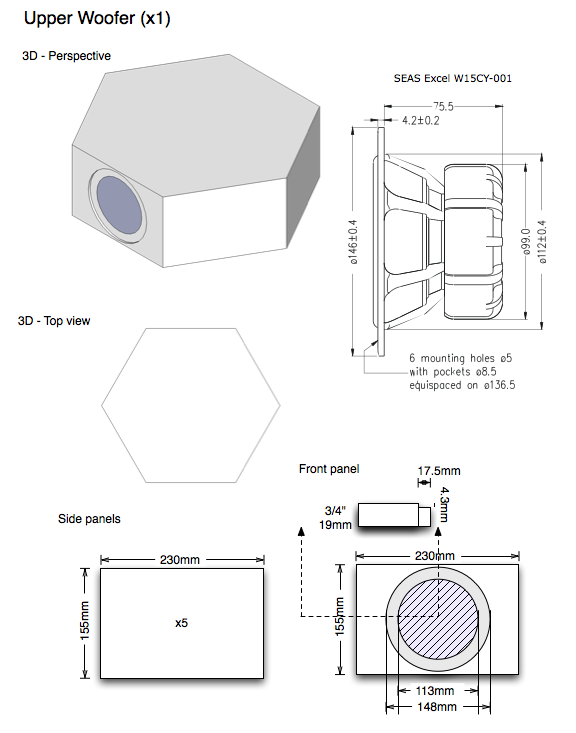 Upper Woofer (x1)

3D - Perspective

SEAS Excel W15CY-001

75.5

4.2±0.2

ø146±0.4

ø99.0

ø112±0.4

6 mounting holes ø5 with pockets ø8.5 equispaced on ø136.5

3D - Top view

Front panel

17.5mm

4.3mm

3/4" 19mm

Side panels

230mm

155mm

x5

230mm

155mm

113mm

148mm